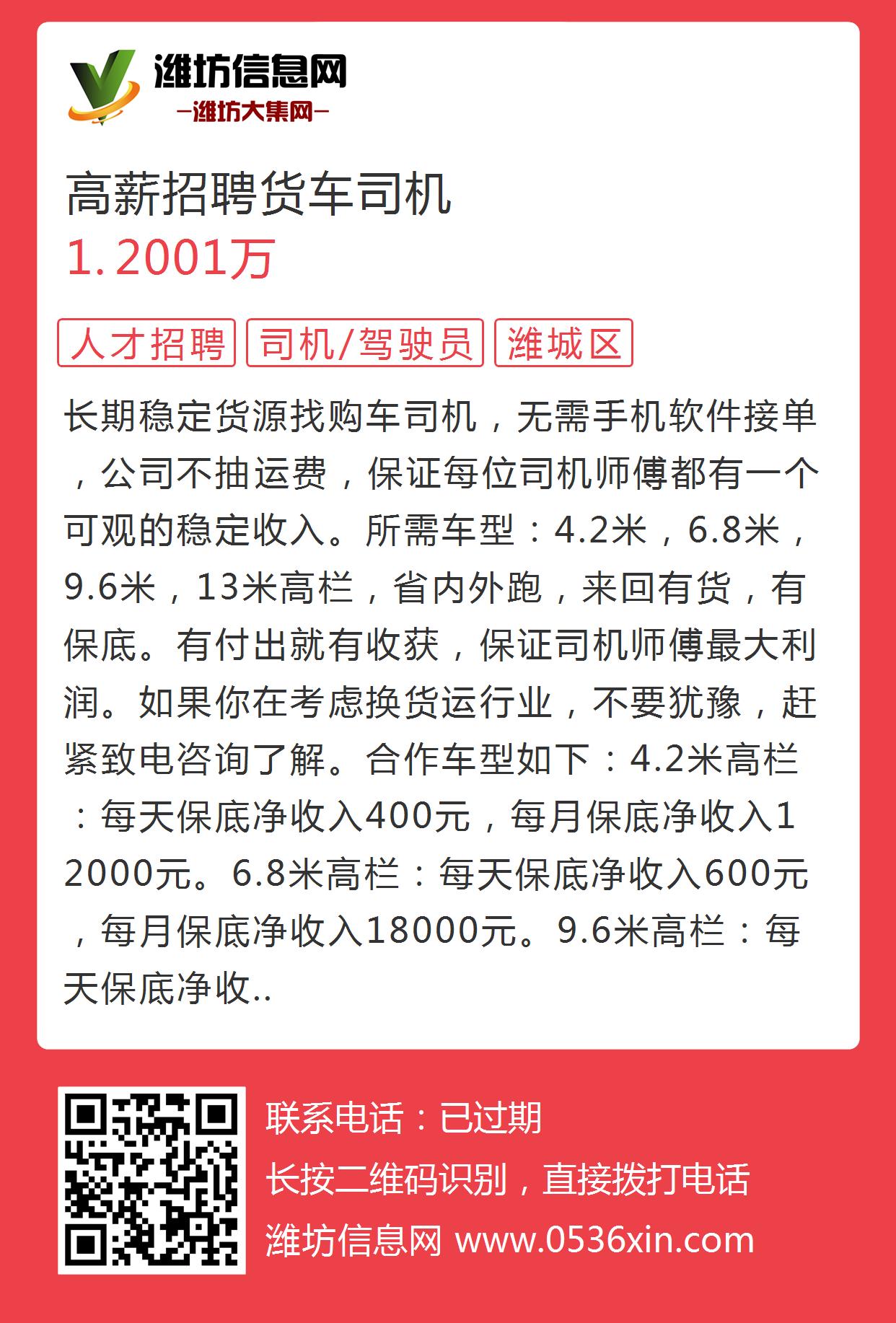 潍坊信息网
—潍坊大集网—

高薪招聘货车司机
1.2001万

人才招聘 司机/驾驶员 潍城区

长期稳定货源找购车司机，无需手机软件接单，公司不抽运费，保证每位司机师傅都有一个可观的稳定收入。所需车型：4.2米，6.8米，9.6米，13米高栏，省内外跑，来回有货，有保底。有付出就有收获，保证司机师傅最大利润。如果你在考虑换货运行业，不要犹豫，赶紧致电咨询了解。合作车型如下：4.2米高栏：每天保底净收入400元，每月保底净收入12000元。6.8米高栏：每天保底净收入600元，每月保底净收入18000元。9.6米高栏：每天保底净收..

联系电话：已过期
长按二维码识别，直接拨打电话
潍坊信息网 www.0536xin.com